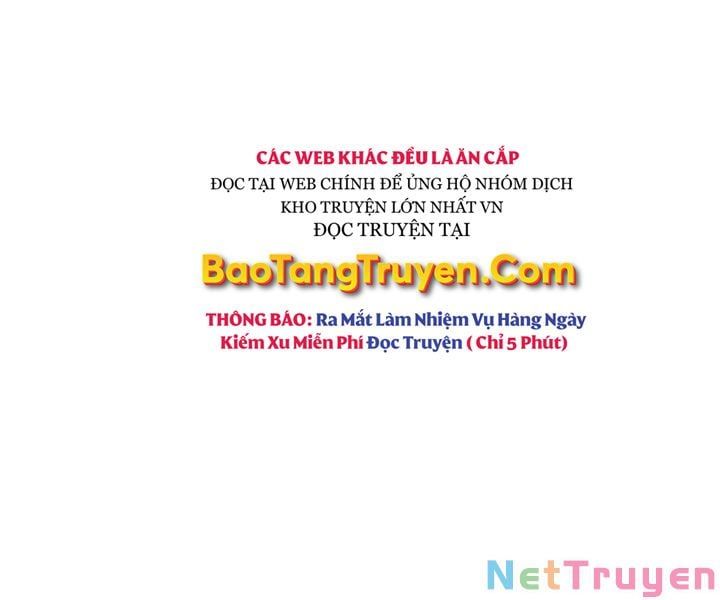 CÁC WEB KHÁC ĐỀU LÀ ĂN CẮP
ĐỌC TẠI WEB CHÍNH ĐỂ ỦNG HỘ NHÓM DỊCH
KHO TRUYỆN LỚN NHẤT VN
ĐỌC TRUYỆN TẠI

BaoTangTruyen.Com

THÔNG BÁO: Ra Mắt Làm Nhiệm Vụ Hàng Ngày Kiếm Xu Miễn Phí Đọc Truyện ( Chỉ 5 Phút)

NetTruyen